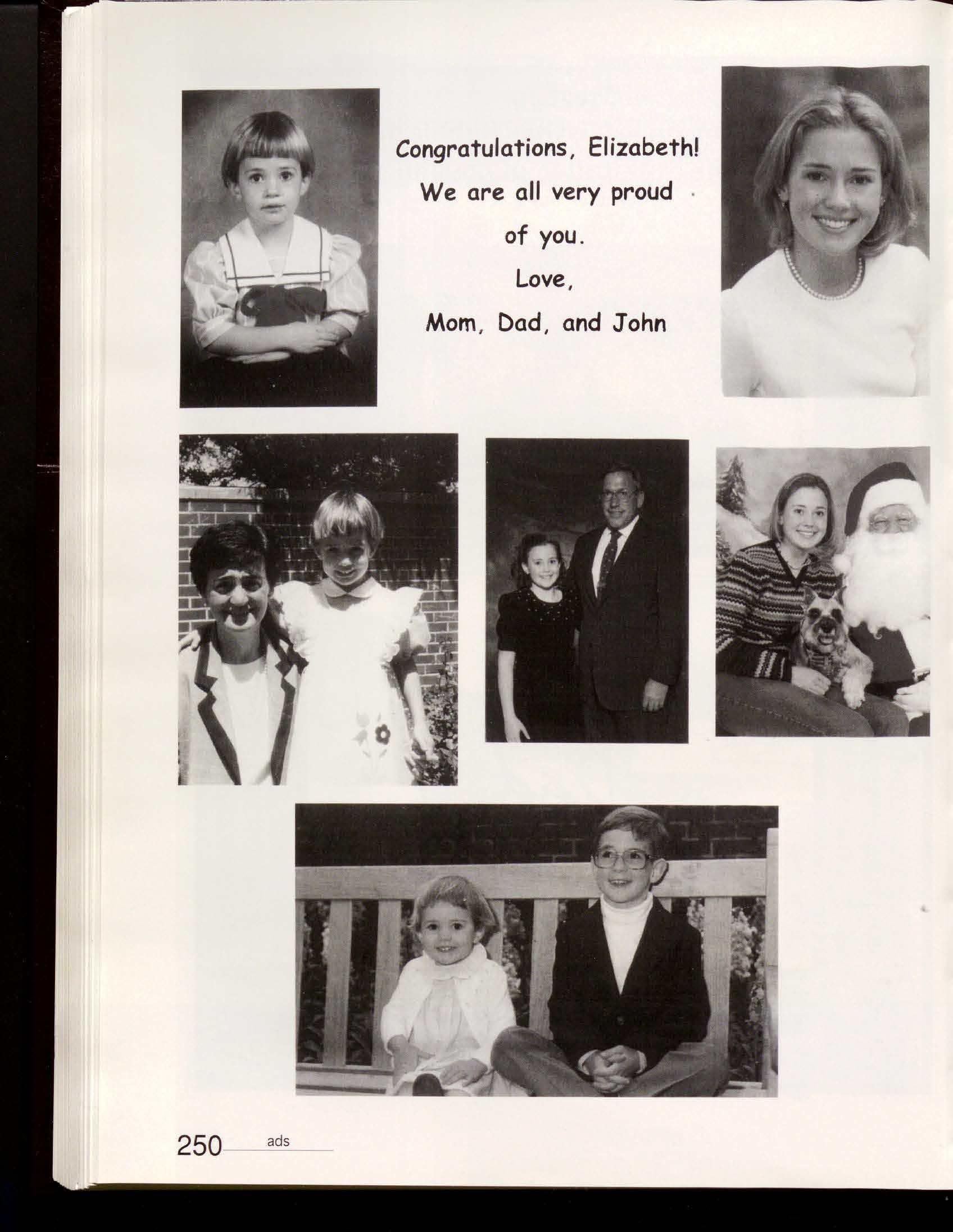 Congratulations, Elizabeth!

We are all very proud of you.

Love,

Mom, Dad, and John

250 ads